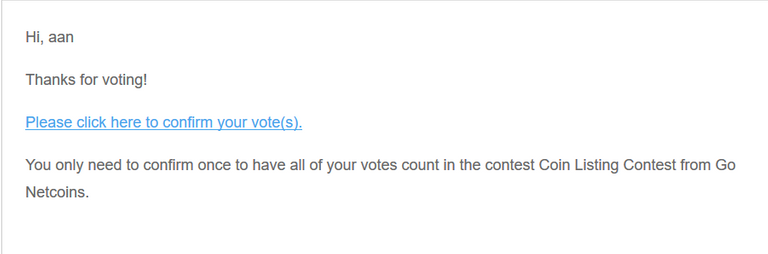 Hi, aan

Thanks for voting!

Please click here to confirm your vote(s).

You only need to confirm once to have all of your votes count in the contest Coin Listing Contest from Go Netcoins.